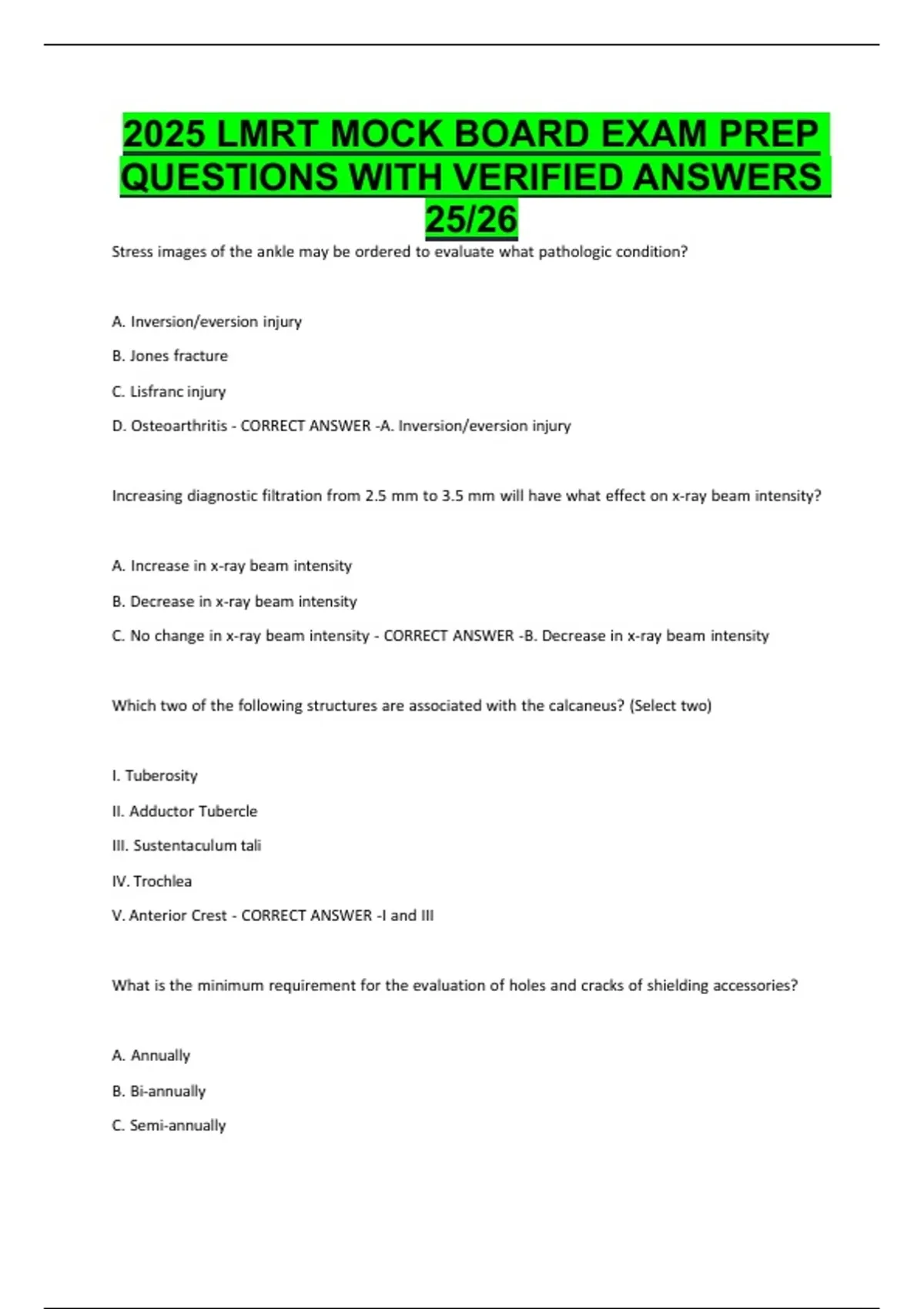 2025 LMRT MOCK BOARD EXAM PREP QUESTIONS WITH VERIFIED ANSWERS 25/26

Stress images of the ankle may be ordered to evaluate what pathologic condition?

A. Inversion/eversion injury

B. Jones fracture

C. Lisfranc injury

D. Osteoarthritis - CORRECT ANSWER -A. Inversion/eversion injury

Increasing diagnostic filtration from 2.5 mm to 3.5 mm will have what effect on x-ray beam intensity?

A. Increase in x-ray beam intensity

B. Decrease in x-ray beam intensity

C. No change in x-ray beam intensity - CORRECT ANSWER -B. Decrease in x-ray beam intensity

Which two of the following structures are associated with the calcaneus? (Select two)

I. Tuberosity

II. Adductor Tubercle

III. Sustentaculum tali

IV. Trochlea

V. Anterior Crest - CORRECT ANSWER -I and III

What is the minimum requirement for the evaluation of holes and cracks of shielding accessories?

A. Annually

B. Bi-annually

C. Semi-annually